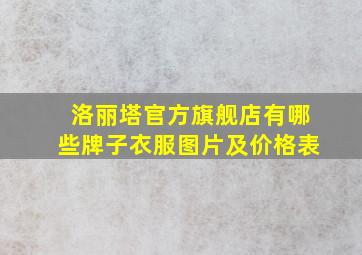 洛丽塔官方旗舰店有哪些牌子衣服图片及价格表